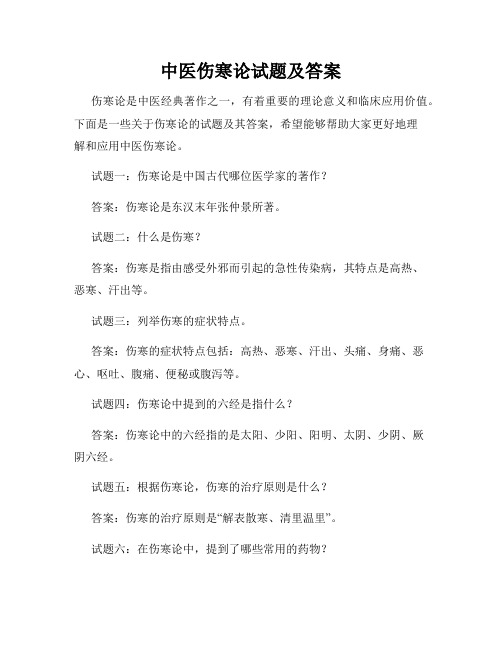 中医伤寒论试题及答案

伤寒论是中医经典著作之一，有着重要的理论意义和临床应用价值。下面是一些关于伤寒论的试题及其答案，希望能够帮助大家更好地理解和应用中医伤寒论。

试题一：伤寒论是中国古代哪位医学家的著作？

答案：伤寒论是东汉末年张仲景所著。

试题二：什么是伤寒？

答案：伤寒是指由感受外邪而引起的急性传染病，其特点是高热、恶寒、汗出等。

试题三：列举伤寒的症状特点。

答案：伤寒的症状特点包括：高热、恶寒、汗出、头痛、身痛、恶心、呕吐、腹痛、便秘或腹泻等。

试题四：伤寒论中提到的六经是指什么？

答案：伤寒论中的六经指的是太阳、少阳、阳明、太阴、少阴、厥阴六经。

试题五：根据伤寒论，伤寒的治疗原则是什么？

答案：伤寒的治疗原则是“解表散寒、清里温里”。

试题六：在伤寒论中，提到了哪些常用的药物？